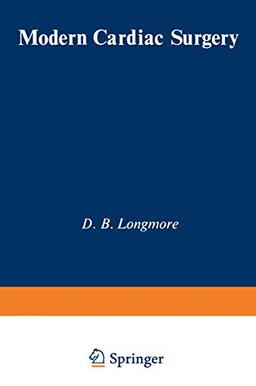 Modern Cardiac Surgery

D. B. Longmore

Springer